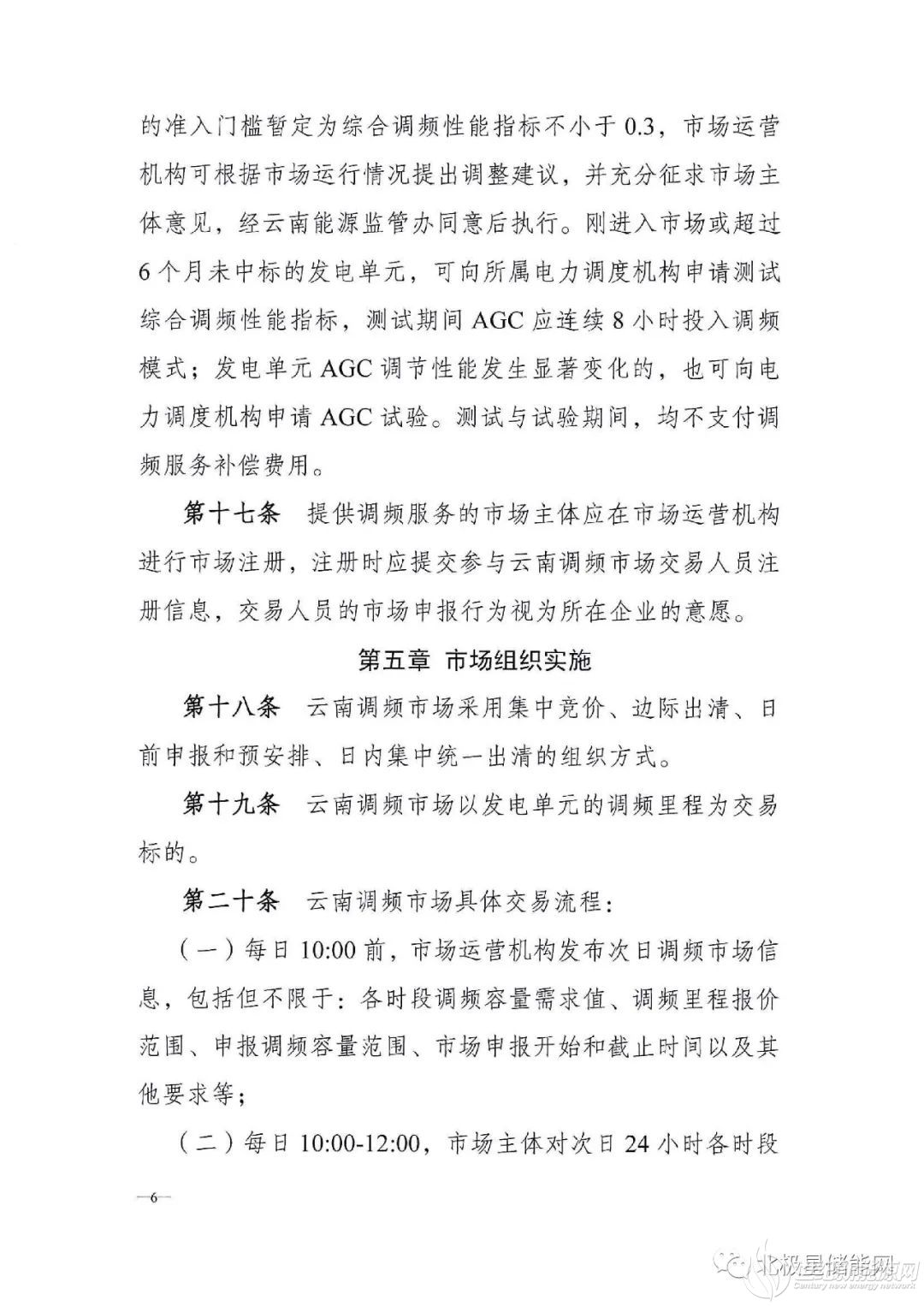 的准入门槛暂定为综合调频性能指标不小于 0.3，市场运营机构可根据市场运行情况提出调整建议，并充分征求市场主体意见，经云南能源监管办同意后执行。刚进入市场或超过 6 个月未中标的发电单元，可向所属电力调度机构申请测试综合调频性能指标，测试期间 AGC 应连续 8 小时投入调频模式；发电单元 AGC 调节性能发生显著变化的，也可向电力调度机构申请 AGC 试验。测试与试验期间，均不支付调频服务补偿费用。

第十七条　提供调频服务的市场主体应在市场运营机构进行市场注册，注册时应提交参与云南调频市场交易人员注册信息，交易人员的市场申报行为视为所在企业的意愿。

第五章 市场组织实施

第十八条　云南调频市场采用集中竞价、边际出清、日前申报和预安排、日内集中统一出清的组织方式。

第十九条　云南调频市场以发电单元的调频里程为交易标的。

第二十条　云南调频市场具体交易流程：

（一）每日 10:00 前，市场运营机构发布次日调频市场信息，包括但不限于：各时段调频容量需求值、调频里程报价范围、申报调频容量范围、市场申报开始和截止时间以及其他要求等；

（二）每日 10:00-12:00，市场主体对次日 24 小时各时段

—6—

北极星储能网
Century new energy network